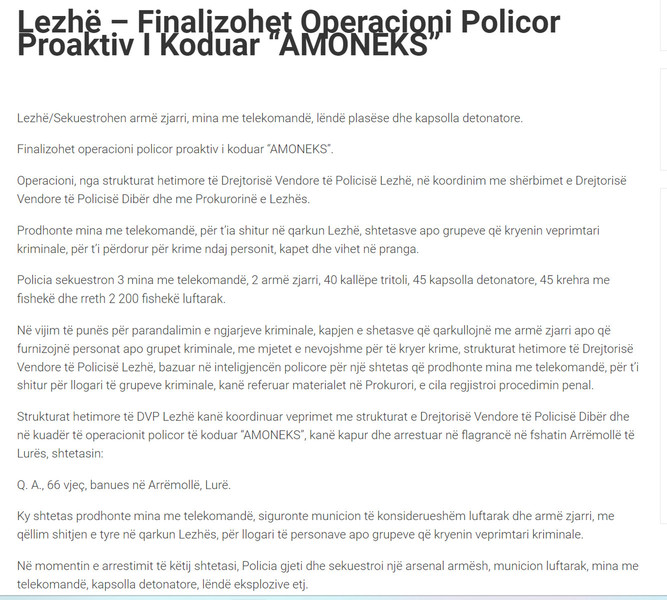 Lezhë – Finalizohet Operacioni Policor Proaktiv I Koduar "AMONEKS"

Lezhë/Sekuestrohen armë zjarri, mina me telekomandë, lëndë plasëse dhe kapsolla detonatore.

Finalizohet operacioni policor proaktiv i koduar "AMONEKS".

Operacioni, nga strukturat hetimore të Drejtorisë Vendore të Policisë Lezhë, në koordinim me shërbimet e Drejtorisë Vendore të Policisë Dibër dhe me Prokurorinë e Lezhës.

Prodhonte mina me telekomandë, për t'ia shitur në qarkun Lezhë, shtetasve apo grupeve që kryenin veprimtari kriminale, për t'i përdorur për krime ndaj personit, kapet dhe vihet në pranga.

Policia sekuestron 3 mina me telekomandë, 2 armë zjarri, 40 kallëpe tritoli, 45 kapsolla detonatore, 45 krehra me fishekë dhe rreth 2 200 fishekë luftarak.

Në vijim të punës për parandalimin e ngjarjeve kriminale, kapjen e shetasve që qarkullojnë me armë zjarri apo që furnizojnë personat apo grupet kriminale, me mjetet e nevojshme për të kryer krime, strukturat hetimore të Drejtorisë Vendore të Policisë Lezhë, bazuar në inteligjencën policore për një shtetas që prodhonte mina me telekomandë, për t'i shitur për llogari të grupeve kriminale, kanë referuar materialet në Prokurori, e cila regjistroi procedimin penal.

Strukturat hetimore të DVP Lezhë kanë koordinuar veprimet me strukturat e Drejtorisë Vendore të Policisë Dibër dhe në kuadër të operacionit policor të koduar "AMONEKS", kanë kapur dhe arrestuar në flagrancë në fshatin Arrëmollë të Lurës, shtetasin:

Q. A., 66 vjeç, banues në Arrëmollë, Lurë.

Ky shtetas prodhonte mina me telekomandë, siguronte municion të konsiderueshëm luftarak dhe armë zjarri, me qëllim shitjen e tyre në qarkun Lezhës, për llogari të personave apo grupeve që kryenin veprimtari kriminale.

Në momentin e arrestimit të këtij shtetasi, Policia gjeti dhe sekuestroi një arsenal armësh, municion luftarak, mina me telekomandë, kapsolla detonatore, lëndë eksplozive etj.